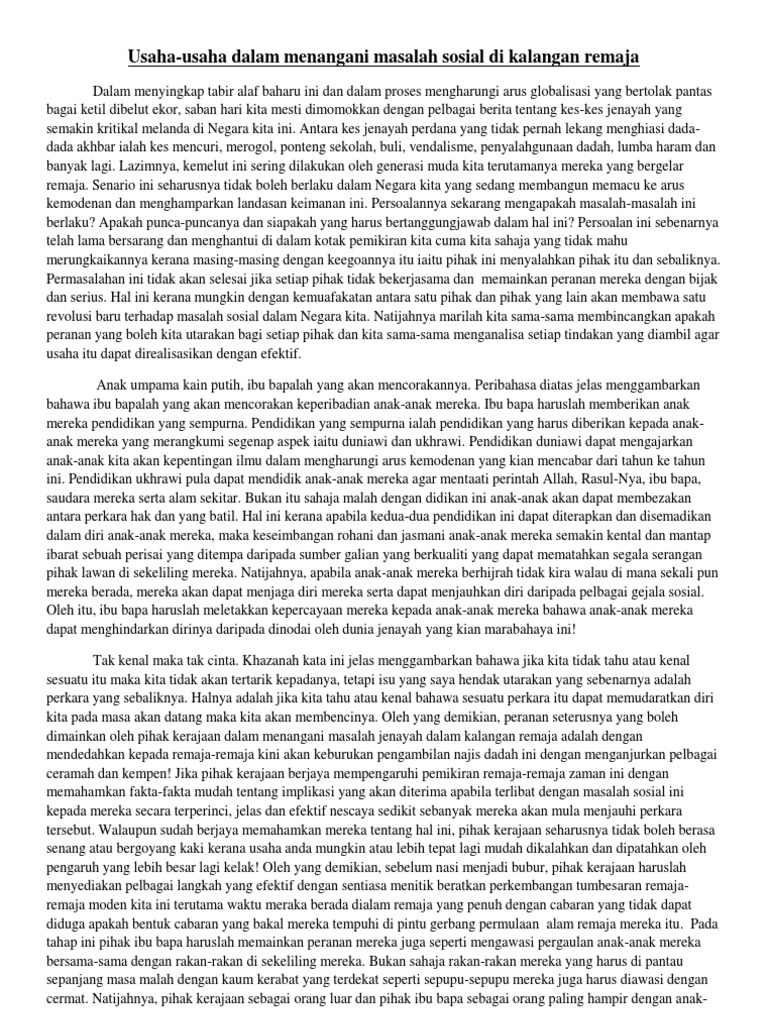 Usaha-usaha dalam menangani masalah sosial di kalangan remaja

Dalam menyingkap tabir alaf baharu ini dan dalam proses mengharungi arus globalisasi yang bertolak pantas bagai ketil dibelut ekor, saban hari kita mesti dimomokkan dengan pelbagai berita tentang kes-kes jenayah yang semakin kritikal melanda di Negara kita ini. Antara kes jenayah perdana yang tidak pernah lekang menghiasi dada-dada akhbar ialah kes mencuri, merogol, ponteng sekolah, buli, vendalisme, penyalahgunaan dadah, lumba haram dan banyak lagi. Lazimnya, kemelut ini sering dilakukan oleh generasi muda kita terutamanya mereka yang bergelar remaja. Senario ini seharusnya tidak boleh berlaku dalam Negara kita yang sedang membangun memacu ke arus kemodenan dan menghamparkan landasan keimanan ini. Persoalannya sekarang mengapakah masalah-masalah ini berlaku? Apakah punca-puncanya dan siapakah yang harus bertanggungjawab dalam hal ini? Persoalan ini sebenarnya telah lama bersarang dan menghantui di dalam kotak pemikiran kita cuma kita sahaja yang tidak mahu merungkaikannya kerana masing-masing dengan keegoannya itu iaitu pihak ini menyalahkan pihak itu dan sebaliknya. Permasalahan ini tidak akan selesai jika setiap pihak tidak bekerjasama dan memainkan peranan mereka dengan bijak dan serius. Hal ini kerana mungkin dengan kemuafakatan antara satu pihak dan pihak yang lain akan membawa satu revolusi baru terhadap masalah sosial dalam Negara kita. Natijahnya marilah kita sama-sama membincangkan apakah peranan yang boleh kita utarakan bagi setiap pihak dan kita sama-sama menganalisa setiap tindakan yang diambil agar usaha itu dapat direalisasikan dengan efektif.

Anak umpama kain putih, ibu bapalah yang akan mencorakannya. Peribahasa diatas jelas menggambarkan bahawa ibu bapalah yang akan mencorakan keperibadian anak-anak mereka. Ibu bapa haruslah memberikan anak mereka pendidikan yang sempurna. Pendidikan yang sempurna ialah pendidikan yang harus diberikan kepada anak-anak mereka yang merangkumi segenap aspek iaitu duniawi dan ukhrawi. Pendidikan duniawi dapat mengajarkan anak-anak kita akan kepentingan ilmu dalam mengharungi arus kemodenan yang kian mencabar dari tahun ke tahun ini. Pendidikan ukhrawi pula dapat mendidik anak-anak mereka agar mentaati perintah Allah, Rasul-Nya, ibu bapa, saudara mereka serta alam sekitar. Bukan itu sahaja malah dengan didikan ini anak-anak akan dapat membezakan antara perkara hak dan yang batil. Hal ini kerana apabila kedua-dua pendidikan ini dapat diterapkan dan disemadikan dalam diri anak-anak mereka, maka keseimbangan rohani dan jasmani anak-anak mereka semakin kental dan mantap ibarat sebuah perisai yang ditempa daripada sumber galian yang berkualiti yang dapat mematahkan segala serangan pihak lawan di sekeliling mereka. Natijahnya, apabila anak-anak mereka berhijrah tidak kira walau di mana sekali pun mereka berada, mereka akan dapat menjaga diri mereka serta dapat menjauhkan diri daripada pelbagai gejala sosial. Oleh itu, ibu bapa haruslah meletakkan kepercayaan mereka kepada anak-anak mereka bahawa anak-anak mereka dapat menghindarkan dirinya daripada dinodai oleh dunia jenayah yang kian marabahaya ini!

Tak kenal maka tak cinta. Khazanah kata ini jelas menggambarkan bahawa jika kita tidak tahu atau kenal sesuatu itu maka kita tidak akan tertarik kepadanya, tetapi isu yang saya hendak utarakan yang sebenarnya adalah perkara yang sebaliknya. Halnya adalah jika kita tahu atau kenal bahawa sesuatu perkara itu dapat memudaratkan diri kita pada masa akan datang maka kita akan membencinya. Oleh yang demikian, peranan seterusnya yang boleh dimainkan oleh pihak kerajaan dalam menangani masalah jenayah dalam kalangan remaja adalah dengan mendedahkan kepada remaja-remaja kini akan keburukan pengambilan najis dadah ini dengan menganjurkan pelbagai ceramah dan kempen! Jika pihak kerajaan berjaya mempengaruhi pemikiran remaja-remaja zaman ini dengan memahamkan fakta-fakta mudah tentang implikasi yang akan diterima apabila terlibat dengan masalah sosial ini kepada mereka secara terperinci, jelas dan efektif nescaya sedikit sebanyak mereka akan mula menjauhi perkara tersebut. Walaupun sudah berjaya memahamkan mereka tentang hal ini, pihak kerajaan seharusnya tidak boleh berasa senang atau bergoyang kaki kerana usaha anda mungkin atau lebih tepat lagi mudah dikalahkan dan dipatahkan oleh pengaruh yang lebih besar lagi kelak! Oleh yang demikian, sebelum nasi menjadi bubur, pihak kerajaan haruslah menyediakan pelbagai langkah yang efektif dengan sentiasa menitik beratkan perkembangan tumbesaran remaja-remaja moden kita ini terutama waktu meraka berada dialam remaja yang penuh dengan cabaran yang tidak dapat diduga apakah bentuk cabaran yang bakal mereka tempuhi di pintu gerbang permulaan alam remaja mereka itu. Pada tahap ini pihak ibu bapa haruslah memainkan peranan mereka juga seperti mengawasi pergaulan anak-anak mereka bersama-sama dengan rakan-rakan di sekeliling mereka. Bukan sahaja rakan-rakan mereka yang harus di pantau sepanjang masa malah dengan kaum kerabat yang terdekat seperti sepupu-sepupu mereka juga harus diawasi dengan cermat. Natijahnya, pihak kerajaan sebagai orang luar dan pihak ibu bapa sebagai orang paling hampir dengan anak-